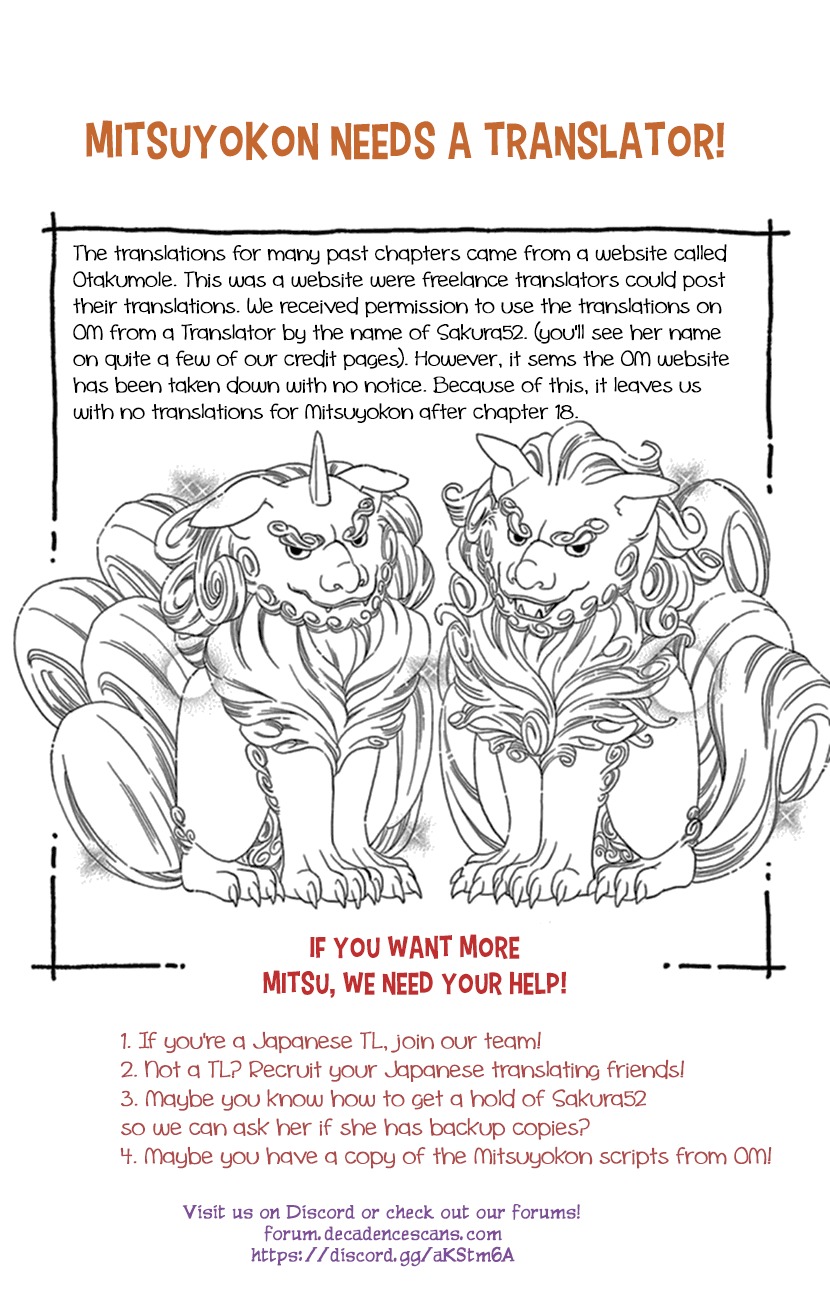 MITSUYOKON NEEDS A TRANSLATOR!

The translations for many past chapters came from a website called Otakumole. This was a website were freelance translators could post their translations. We received permission to use the translations on OM from a Translator by the name of Sakura52. (you'll see her name on quite a few of our credit pages). However, it sems the OM website has been taken down with no notice. Because of this, it leaves us with no translations for Mitsuyokon after chapter 18.

IF YOU WANT MORE MITSU, WE NEED YOUR HELP!

1. If you're a Japanese TL, join our team!
2. Not a TL? Recruit your Japanese translating friends!
3. Maybe you know how to get a hold of Sakura52 so we can ask her if she has backup copies?
4. Maybe you have a copy of the Mitsuyokon scripts from OM!

Visit us on Discord or check out our forums!
forum.decadencescans.com
https://discord.gg/aKStm6A